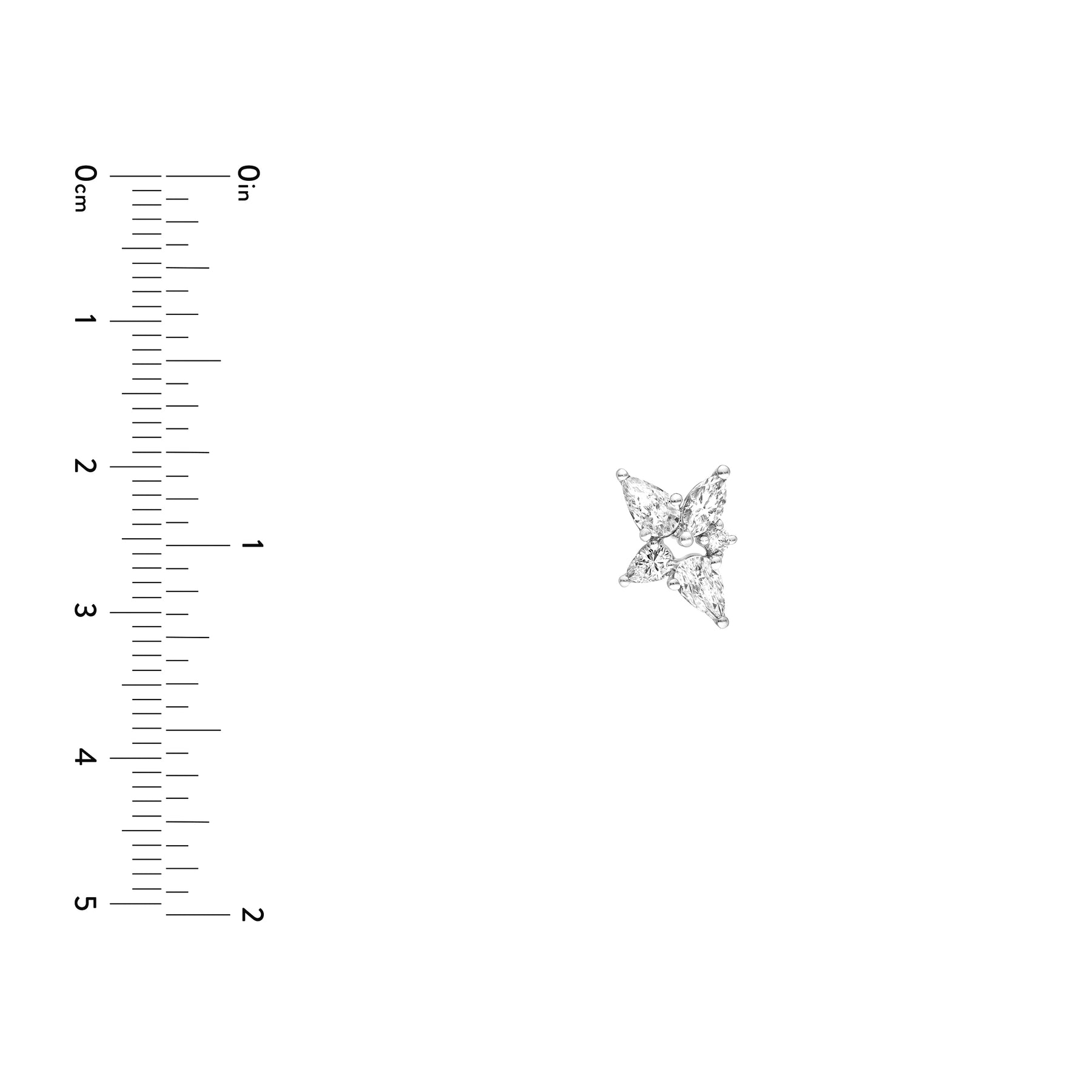 0cm
1
2
3
4
5

0in
1
2